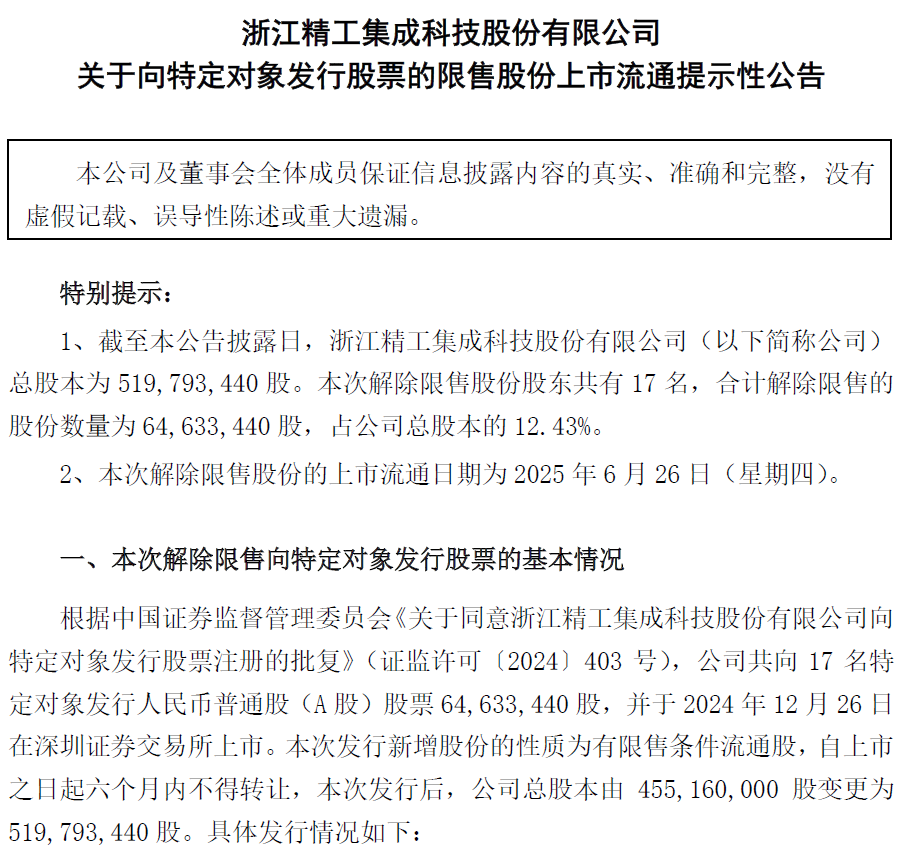 浙江精工集成科技股份有限公司
关于向特定对象发行股票的限售股份上市流通提示性公告

本公司及董事会全体成员保证信息披露内容的真实、准确和完整，没有虚假记载、误导性陈述或重大遗漏。

特别提示：

1、截至本公告披露日，浙江精工集成科技股份有限公司（以下简称公司）总股本为 519，793，440 股。本次解除限售股份股东共有 17 名，合计解除限售的股份数量为 64，633，440 股，占公司总股本的 12.43%。

2、本次解除限售股份的上市流通日期为 2025 年 6 月 26 日（星期四）。

一、本次解除限售向特定对象发行股票的基本情况

根据中国证券监督管理委员会《关于同意浙江精工集成科技股份有限公司向特定对象发行股票注册的批复》（证监许可〔2024〕403 号），公司共向 17 名特定对象发行人民币普通股（A 股）股票 64，633，440 股，并于 2024 年 12 月 26 日在深圳证券交易所上市。本次发行新增股份的性质为有限售条件流通股，自上市之日起六个月内不得转让，本次发行后，公司总股本由 455，160，000 股变更为 519，793，440 股。具体发行情况如下：